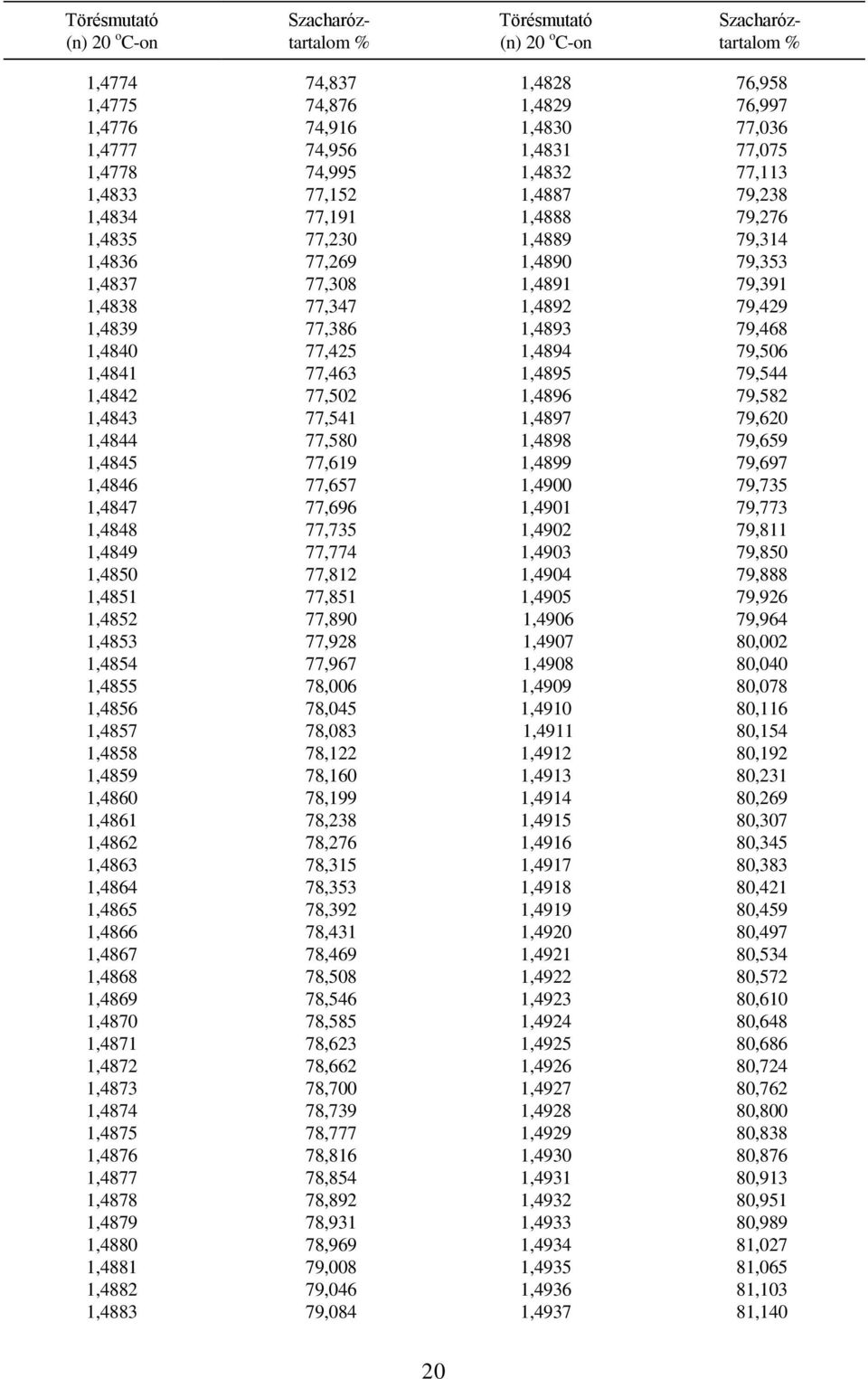 | Törésmutató (n) 20 $^o$C-on | Szacharóz-tartalom % | Törésmutató (n) 20 $^o$C-on | Szacharóz-tartalom % |
|---|---|---|---|
| 1,4774 | 74,837 | 1,4828 | 76,958 |
| 1,4775 | 74,876 | 1,4829 | 76,997 |
| 1,4776 | 74,916 | 1,4830 | 77,036 |
| 1,4777 | 74,956 | 1,4831 | 77,075 |
| 1,4778 | 74,995 | 1,4832 | 77,113 |
| 1,4833 | 77,152 | 1,4887 | 79,238 |
| 1,4834 | 77,191 | 1,4888 | 79,276 |
| 1,4835 | 77,230 | 1,4889 | 79,314 |
| 1,4836 | 77,269 | 1,4890 | 79,353 |
| 1,4837 | 77,308 | 1,4891 | 79,391 |
| 1,4838 | 77,347 | 1,4892 | 79,429 |
| 1,4839 | 77,386 | 1,4893 | 79,468 |
| 1,4840 | 77,425 | 1,4894 | 79,506 |
| 1,4841 | 77,463 | 1,4895 | 79,544 |
| 1,4842 | 77,502 | 1,4896 | 79,582 |
| 1,4843 | 77,541 | 1,4897 | 79,620 |
| 1,4844 | 77,580 | 1,4898 | 79,659 |
| 1,4845 | 77,619 | 1,4899 | 79,697 |
| 1,4846 | 77,657 | 1,4900 | 79,735 |
| 1,4847 | 77,696 | 1,4901 | 79,773 |
| 1,4848 | 77,735 | 1,4902 | 79,811 |
| 1,4849 | 77,774 | 1,4903 | 79,850 |
| 1,4850 | 77,812 | 1,4904 | 79,888 |
| 1,4851 | 77,851 | 1,4905 | 79,926 |
| 1,4852 | 77,890 | 1,4906 | 79,964 |
| 1,4853 | 77,928 | 1,4907 | 80,002 |
| 1,4854 | 77,967 | 1,4908 | 80,040 |
| 1,4855 | 78,006 | 1,4909 | 80,078 |
| 1,4856 | 78,045 | 1,4910 | 80,116 |
| 1,4857 | 78,083 | 1,4911 | 80,154 |
| 1,4858 | 78,122 | 1,4912 | 80,192 |
| 1,4859 | 78,160 | 1,4913 | 80,231 |
| 1,4860 | 78,199 | 1,4914 | 80,269 |
| 1,4861 | 78,238 | 1,4915 | 80,307 |
| 1,4862 | 78,276 | 1,4916 | 80,345 |
| 1,4863 | 78,315 | 1,4917 | 80,383 |
| 1,4864 | 78,353 | 1,4918 | 80,421 |
| 1,4865 | 78,392 | 1,4919 | 80,459 |
| 1,4866 | 78,431 | 1,4920 | 80,497 |
| 1,4867 | 78,469 | 1,4921 | 80,534 |
| 1,4868 | 78,508 | 1,4922 | 80,572 |
| 1,4869 | 78,546 | 1,4923 | 80,610 |
| 1,4870 | 78,585 | 1,4924 | 80,648 |
| 1,4871 | 78,623 | 1,4925 | 80,686 |
| 1,4872 | 78,662 | 1,4926 | 80,724 |
| 1,4873 | 78,700 | 1,4927 | 80,762 |
| 1,4874 | 78,739 | 1,4928 | 80,800 |
| 1,4875 | 78,777 | 1,4929 | 80,838 |
| 1,4876 | 78,816 | 1,4930 | 80,876 |
| 1,4877 | 78,854 | 1,4931 | 80,913 |
| 1,4878 | 78,892 | 1,4932 | 80,951 |
| 1,4879 | 78,931 | 1,4933 | 80,989 |
| 1,4880 | 78,969 | 1,4934 | 81,027 |
| 1,4881 | 79,008 | 1,4935 | 81,065 |
| 1,4882 | 79,046 | 1,4936 | 81,103 |
| 1,4883 | 79,084 | 1,4937 | 81,140 |

20